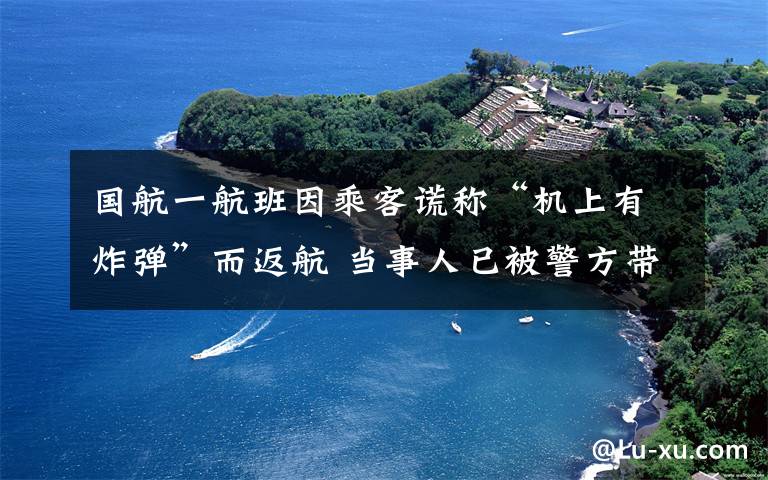 国航一航班因乘客谎称“机上有炸弹”而返航 当事人已被警方带

@Lu-xu.com